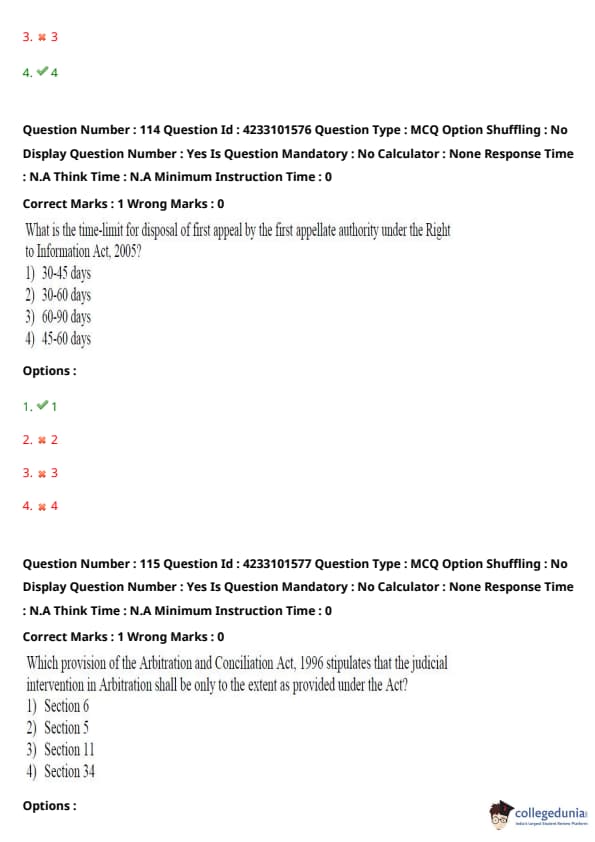 3. ✖ 3

4. ✔ 4

Question Number : 114 Question Id : 4233101576 Question Type : MCQ Option Shuffling : No Display Question Number : Yes Is Question Mandatory : No Calculator : None Response Time : N.A Think Time : N.A Minimum Instruction Time : 0

Correct Marks : 1 Wrong Marks : 0

What is the time-limit for disposal of first appeal by the first appellate authority under the Right to Information Act, 2005?
1) 30-45 days
2) 30-60 days
3) 60-90 days
4) 45-60 days

Options :

1. ✔ 1

2. ✖ 2

3. ✖ 3

4. ✖ 4

Question Number : 115 Question Id : 4233101577 Question Type : MCQ Option Shuffling : No Display Question Number : Yes Is Question Mandatory : No Calculator : None Response Time : N.A Think Time : N.A Minimum Instruction Time : 0

Correct Marks : 1 Wrong Marks : 0

Which provision of the Arbitration and Conciliation Act, 1996 stipulates that the judicial intervention in Arbitration shall be only to the extent as provided under the Act?
1) Section 6
2) Section 5
3) Section 11
4) Section 34

Options :

collegedunia
India's Largest Student Review Platform